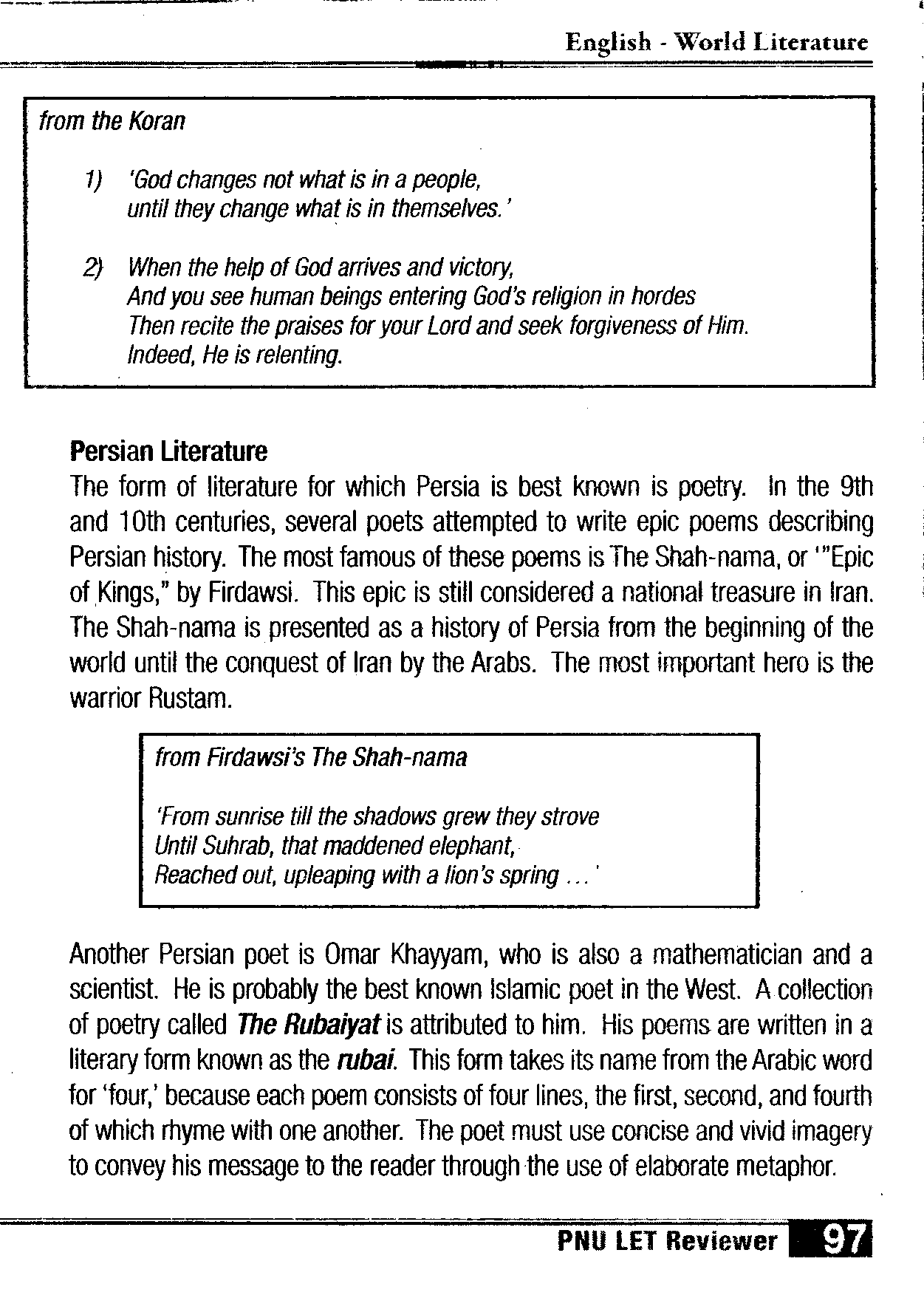 English - World Literature

from the Koran

1) 'God changes not what is in a people,
until they change what is in themselves.'

2) When the help of God arrives and victory,
And you see human beings entering God's religion in hordes
Then recite the praises for your Lord and seek forgiveness of Him.
Indeed, He is relenting.

Persian Literature
The form of literature for which Persia is best known is poetry. In the 9th and 10th centuries, several poets attempted to write epic poems describing Persian history. The most famous of these poems is The Shah-nama, or '"Epic of Kings," by Firdawsi. This epic is still considered a national treasure in Iran. The Shah-nama is presented as a history of Persia from the beginning of the world until the conquest of Iran by the Arabs. The most important hero is the warrior Rustam.

from Firdawsi's The Shah-nama

'From sunrise till the shadows grew they strove
Until Suhrab, that maddened elephant,
Reached out, upleaping with a lion's spring ...'

Another Persian poet is Omar Khayyam, who is also a mathematician and a scientist. He is probably the best known Islamic poet in the West. A collection of poetry called The Rubaiyat is attributed to him. His poems are written in a literary form known as the rubai. This form takes its name from the Arabic word for 'four,' because each poem consists of four lines, the first, second, and fourth of which rhyme with one another. The poet must use concise and vivid imagery to convey his message to the reader through the use of elaborate metaphor.

PNU LET Reviewer 97